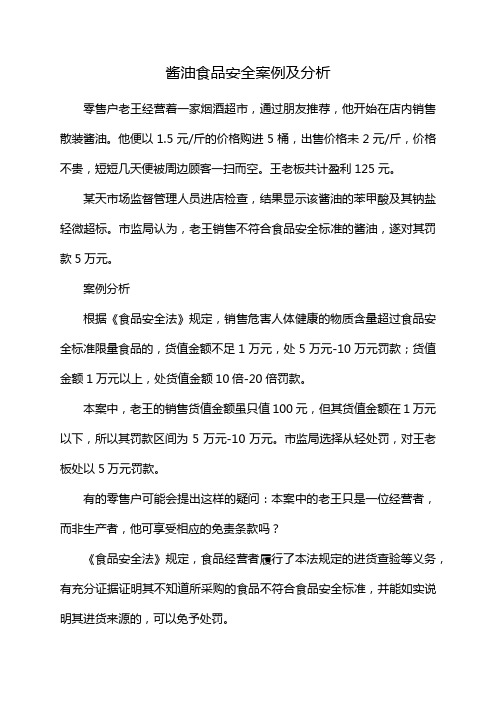 酱油食品安全案例及分析

零售户老王经营着一家烟酒超市，通过朋友推荐，他开始在店内销售散装酱油。他便以 1.5 元/斤的价格购进 5 桶，出售价格未 2 元/斤，价格不贵，短短几天便被周边顾客一扫而空。王老板共计盈利 125 元。

某天市场监督管理人员进店检查，结果显示该酱油的苯甲酸及其钠盐轻微超标。市监局认为，老王销售不符合食品安全标准的酱油，遂对其罚款 5 万元。

案例分析

根据《食品安全法》规定，销售危害人体健康的物质含量超过食品安全标准限量食品的，货值金额不足 1 万元，处 5 万元-10 万元罚款；货值金额 1 万元以上，处货值金额 10 倍-20 倍罚款。

本案中，老王的销售货值金额虽只值 100 元，但其货值金额在 1 万元以下，所以其罚款区间为 5 万元-10 万元。市监局选择从轻处罚，对王老板处以 5 万元罚款。

有的零售户可能会提出这样的疑问：本案中的老王只是一位经营者，而非生产者，他可享受相应的免责条款吗？

《食品安全法》规定，食品经营者履行了本法规定的进货查验等义务，有充分证据证明其不知道所采购的食品不符合食品安全标准，并能如实说明其进货来源的，可以免予处罚。